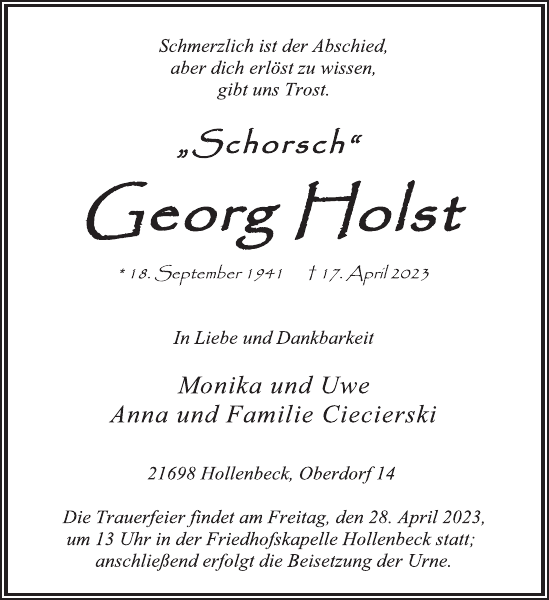 Schmerzlich ist der Abschied,
aber dich erlöst zu wissen,
gibt uns Trost.

„Schorsch“

Georg Holst

* 18. September 1941    † 17. April 2023

In Liebe und Dankbarkeit

Monika und Uwe
Anna und Familie Ciecierski

21698 Hollenbeck, Oberdorf 14

Die Trauerfeier findet am Freitag, den 28. April 2023, um 13 Uhr in der Friedhofskapelle Hollenbeck statt; anschließend erfolgt die Beisetzung der Urne.